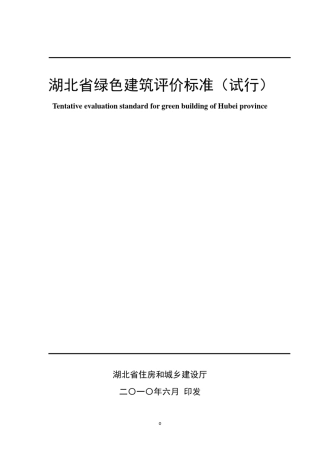 湖北省绿色建筑评价标准（试行）

Tentative evaluation standard for green building of Hubei province

湖北省住房和城乡建设厅

二〇一〇年六月 印发

0